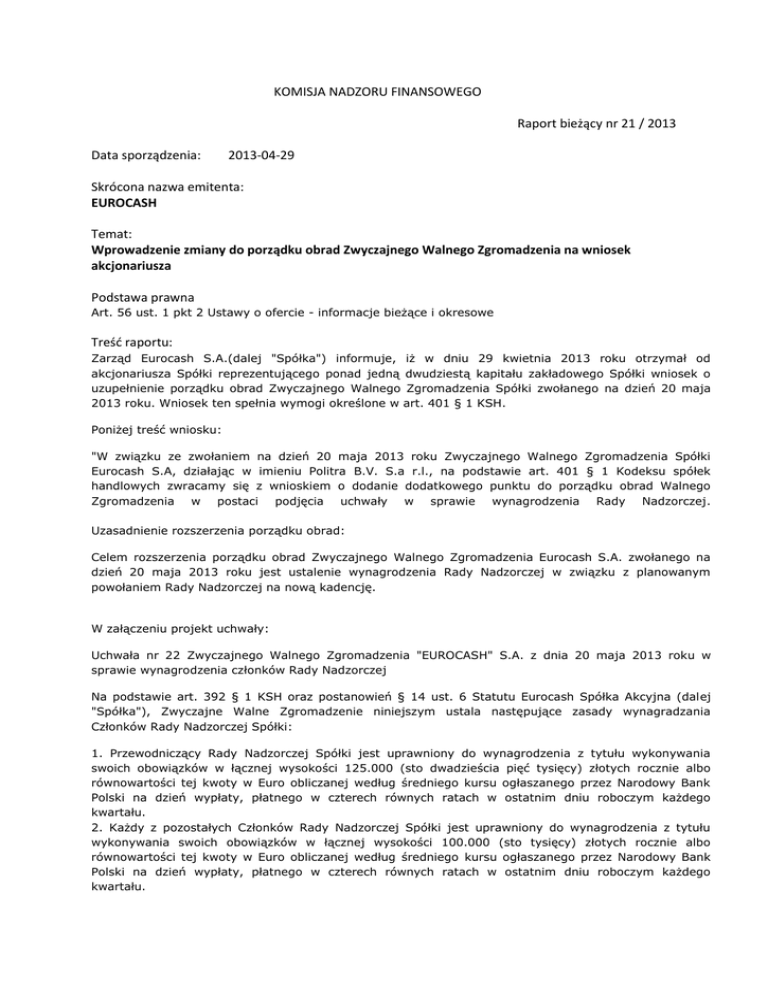 KOMISJA NADZORU FINANSOWEGO

Raport bieżący nr 21 / 2013

Data sporządzenia: 2013-04-29

Skrócona nazwa emitenta:
EUROCASH

Temat:
Wprowadzenie zmiany do porządku obrad Zwyczajnego Walnego Zgromadzenia na wniosek akcjonariusza

Podstawa prawna
Art. 56 ust. 1 pkt 2 Ustawy o ofercie - informacje bieżące i okresowe

Treść raportu:
Zarząd Eurocash S.A.(dalej "Spółka") informuje, iż w dniu 29 kwietnia 2013 roku otrzymał od akcjonariusza Spółki reprezentującego ponad jedną dwudziestą kapitału zakładowego Spółki wniosek o uzupełnienie porządku obrad Zwyczajnego Walnego Zgromadzenia Spółki zwołanego na dzień 20 maja 2013 roku. Wniosek ten spełnia wymogi określone w art. 401 § 1 KSH.

Poniżej treść wniosku:

"W związku ze zwołaniem na dzień 20 maja 2013 roku Zwyczajnego Walnego Zgromadzenia Spółki Eurocash S.A, działając w imieniu Politra B.V. S.a r.l., na podstawie art. 401 § 1 Kodeksu spółek handlowych zwracamy się z wnioskiem o dodanie dodatkowego punktu do porządku obrad Walnego Zgromadzenia w postaci podjęcia uchwały w sprawie wynagrodzenia Rady Nadzorczej.

Uzasadnienie rozszerzenia porządku obrad:

Celem rozszerzenia porządku obrad Zwyczajnego Walnego Zgromadzenia Eurocash S.A. zwołanego na dzień 20 maja 2013 roku jest ustalenie wynagrodzenia Rady Nadzorczej w związku z planowanym powołaniem Rady Nadzorczej na nową kadencję.

W załączeniu projekt uchwały:

Uchwała nr 22 Zwyczajnego Walnego Zgromadzenia "EUROCASH" S.A. z dnia 20 maja 2013 roku w sprawie wynagrodzenia członków Rady Nadzorczej

Na podstawie art. 392 § 1 KSH oraz postanowień § 14 ust. 6 Statutu Eurocash Spółka Akcyjna (dalej "Spółka"), Zwyczajne Walne Zgromadzenie niniejszym ustala następujące zasady wynagradzania Członków Rady Nadzorczej Spółki:

1. Przewodniczący Rady Nadzorczej Spółki jest uprawniony do wynagrodzenia z tytułu wykonywania swoich obowiązków w łącznej wysokości 125.000 (sto dwadzieścia pięć tysięcy) złotych rocznie albo równowartości tej kwoty w Euro obliczanej według średniego kursu ogłaszanego przez Narodowy Bank Polski na dzień wypłaty, płatnego w czterech równych ratach w ostatnim dniu roboczym każdego kwartału.
2. Każdy z pozostałych Członków Rady Nadzorczej Spółki jest uprawniony do wynagrodzenia z tytułu wykonywania swoich obowiązków w łącznej wysokości 100.000 (sto tysięcy) złotych rocznie albo równowartości tej kwoty w Euro obliczanej według średniego kursu ogłaszanego przez Narodowy Bank Polski na dzień wypłaty, płatnego w czterech równych ratach w ostatnim dniu roboczym każdego kwartału.